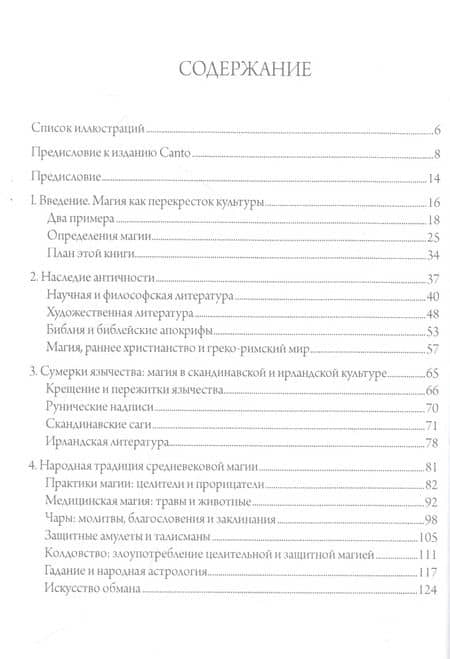 СОДЕРЖАНИЕ

Список иллюстраций 6

Предисловие к изданию Canto 8

Предисловие 14

1. Введение. Магия как перекресток культуры 16
Два примера 18
Определения магии 25
План этой книги 34

2. Наследие античности 37
Научная и философская литература 40
Художественная литература 48
Библия и библейские апокрифы 53
Магия, раннее христианство и греко-римский мир 57

3. Сумерки язычества: магия в скандинавской и ирландской культуре 65
Крещение и пережитки язычества 66
Рунические надписи 70
Скандинавские саги 71
Ирландская литература 78

4. Народная традиция средневековой магии 81
Практики магии: целители и прорицатели 82
Медицинская магия: травы и животные 92
Чары: молитвы, благословения и заклинания 98
Защитные амулеты и талисманы 105
Колдовство: злоупотребление целительной и защитной магией 111
Гадание и народная астрология 117
Искусство обмана 124